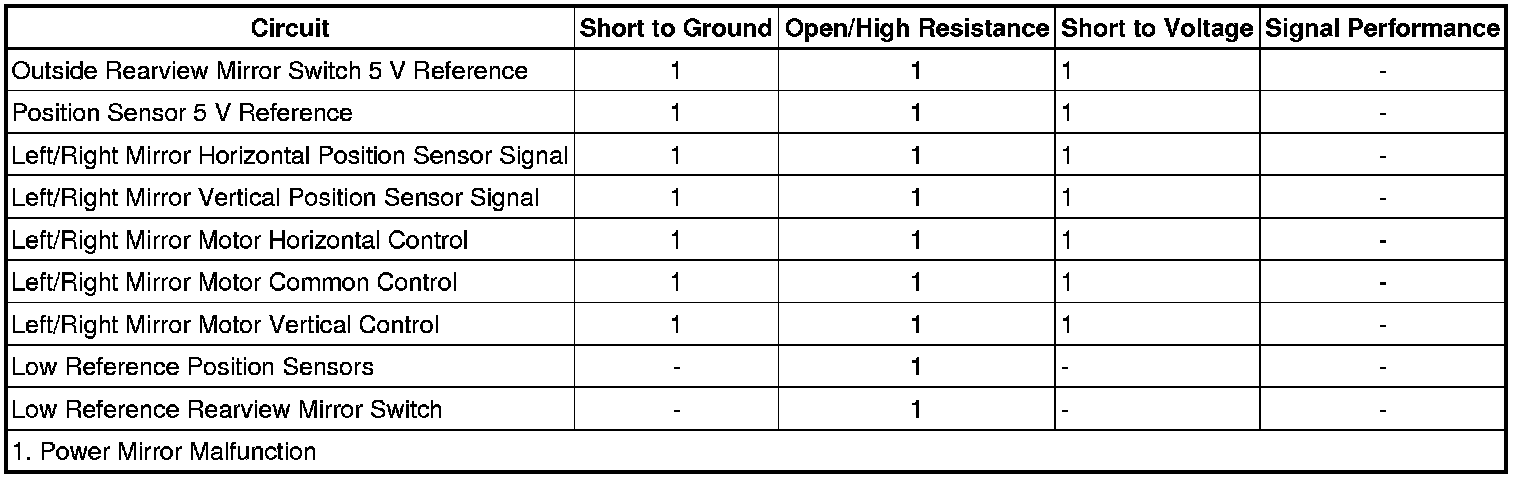 | Circuit | Short to Ground | Open/High Resistance | Short to Voltage | Signal Performance |
|---|---|---|---|---|
| Outside Rearview Mirror Switch 5 V Reference | 1 | 1 | 1 | - |
| Position Sensor 5 V Reference | 1 | 1 | 1 | - |
| Left/Right Mirror Horizontal Position Sensor Signal | 1 | 1 | 1 | - |
| Left/Right Mirror Vertical Position Sensor Signal | 1 | 1 | 1 | - |
| Left/Right Mirror Motor Horizontal Control | 1 | 1 | 1 | - |
| Left/Right Mirror Motor Common Control | 1 | 1 | 1 | - |
| Left/Right Mirror Motor Vertical Control | 1 | 1 | 1 | - |
| Low Reference Position Sensors | - | 1 | - | - |
| Low Reference Rearview Mirror Switch | - | 1 | - | - |
| 1. Power Mirror Malfunction | | | | |